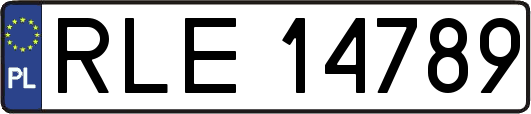 PL

RLE 14789